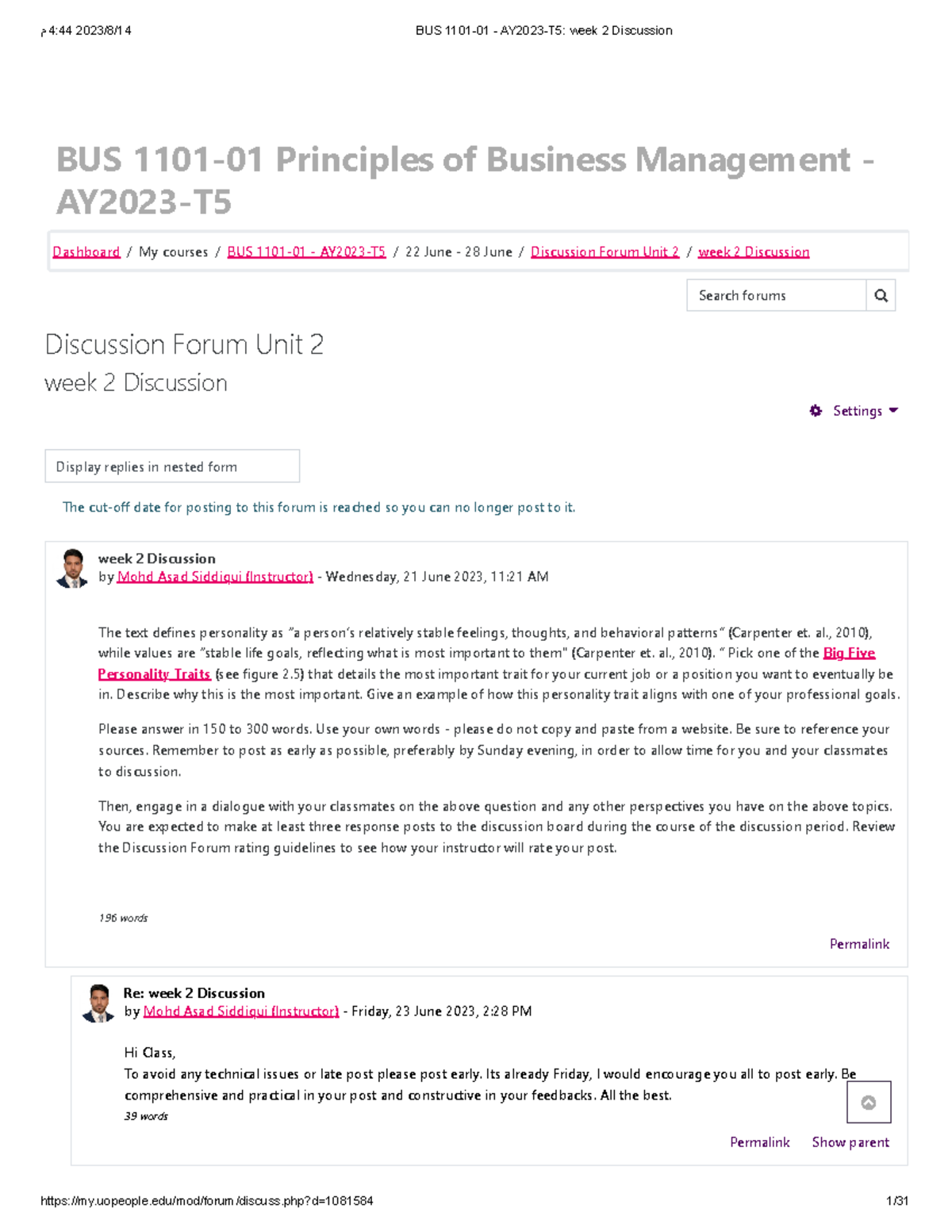 م 4:44 2023/8/14	BUS 1101-01 - AY2023-T5: week 2 Discussion

BUS 1101-01 Principles of Business Management - AY2023-T5

Dashboard / My courses / BUS 1101-01 - AY2023-T5 / 22 June - 28 June / Discussion Forum Unit 2 / week 2 Discussion

Search forums

Discussion Forum Unit 2
week 2 Discussion

Settings

Display replies in nested form

The cut-off date for posting to this forum is reached so you can no longer post to it.

week 2 Discussion
by Mohd Asad Siddiqui (Instructor) - Wednesday, 21 June 2023, 11:21 AM

The text defines personality as "a person's relatively stable feelings, thoughts, and behavioral patterns" (Carpenter et. al., 2010), while values are "stable life goals, reflecting what is most important to them" (Carpenter et. al., 2010). " Pick one of the Big Five Personality Traits (see figure 2.5) that details the most important trait for your current job or a position you want to eventually be in. Describe why this is the most important. Give an example of how this personality trait aligns with one of your professional goals.

Please answer in 150 to 300 words. Use your own words - please do not copy and paste from a website. Be sure to reference your sources. Remember to post as early as possible, preferably by Sunday evening, in order to allow time for you and your classmates to discussion.

Then, engage in a dialogue with your classmates on the above question and any other perspectives you have on the above topics. You are expected to make at least three response posts to the discussion board during the course of the discussion period. Review the Discussion Forum rating guidelines to see how your instructor will rate your post.

196 words

Permalink

Re: week 2 Discussion
by Mohd Asad Siddiqui (Instructor) - Friday, 23 June 2023, 2:28 PM

Hi Class,
To avoid any technical issues or late post please post early. Its already Friday, I would encourage you all to post early. Be comprehensive and practical in your post and constructive in your feedbacks. All the best.
39 words

Permalink	Show parent

https://my.uopeople.edu/mod/forum/discuss.php?d=1081584	1/31